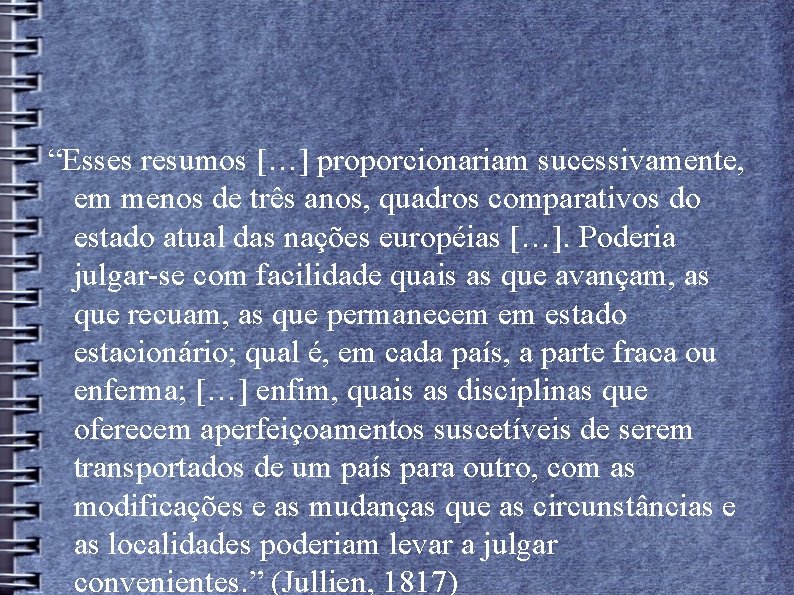 “Esses resumos […] proporcionariam sucessivamente, em menos de três anos, quadros comparativos do estado atual das nações européias […]. Poderia julgar-se com facilidade quais as que avançam, as que recuam, as que permanecem em estado estacionário; qual é, em cada país, a parte fraca ou enferma; […] enfim, quais as disciplinas que oferecem aperfeiçoamentos suscetíveis de serem transportados de um país para outro, com as modificações e as mudanças que as circunstâncias e as localidades poderiam levar a julgar convenientes.” (Jullien, 1817)